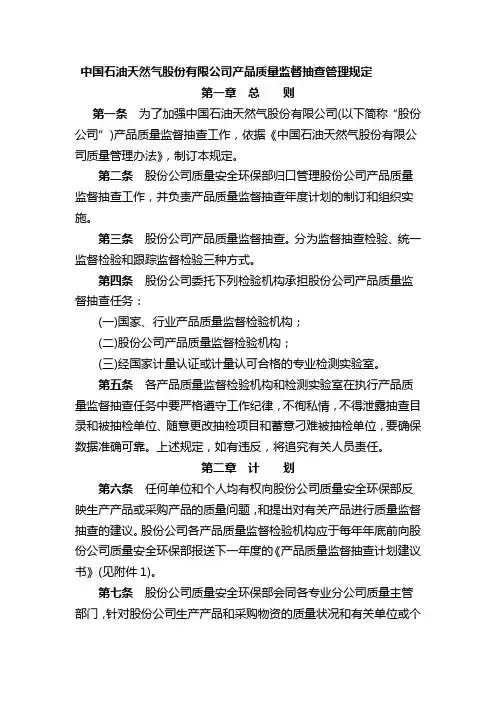 中国石油天然气股份有限公司产品质量监督抽查管理规定

第一章 总 则

第一条 为了加强中国石油天然气股份有限公司(以下简称“股份公司”)产品质量监督抽查工作，依据《中国石油天然气股份有限公司质量管理办法》，制订本规定。

第二条 股份公司质量安全环保部归口管理股份公司产品质量监督抽查工作，并负责产品质量监督抽查年度计划的制订和组织实施。

第三条 股份公司产品质量监督抽查。分为监督抽查检验、统一监督检验和跟踪监督检验三种方式。

第四条 股份公司委托下列检验机构承担股份公司产品质量监督抽查任务：

(一)国家、行业产品质量监督检验机构；

(二)股份公司产品质量监督检验机构；

(三)经国家计量认证或计量认可合格的专业检测实验室。

第五条 各产品质量监督检验机构和检测实验室在执行产品质量监督抽查任务中要严格遵守工作纪律，不徇私情，不得泄露抽查目录和被抽检单位、随意更改抽检项目和蓄意刁难被抽检单位，要确保数据准确可靠。上述规定，如有违反，将追究有关人员责任。

第二章 计 划

第六条 任何单位和个人均有权向股份公司质量安全环保部反映生产产品或采购产品的质量问题，和提出对有关产品进行质量监督抽查的建议。股份公司各产品质量监督检验机构应于每年年底前向股份公司质量安全环保部报送下一年度的《产品质量监督抽查计划建议书》(见附件 1)。

第七条 股份公司质量安全环保部会同各专业分公司质量主管部门，针对股份公司生产产品和采购物资的质量状况和有关单位或个